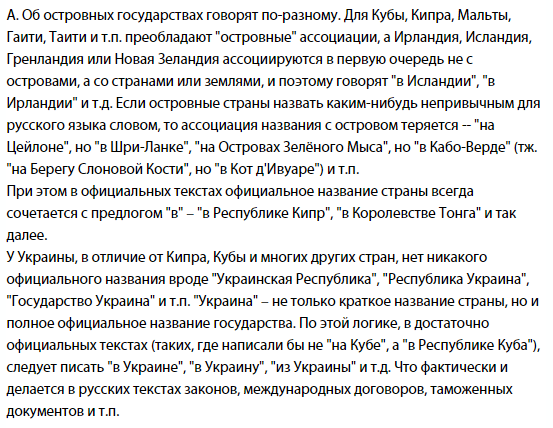 А. Об островных государствах говорят по-разному. Для Кубы, Кипра, Мальты, Гаити, Таити и т.п. преобладают "островные" ассоциации, а Ирландия, Исландия, Гренландия или Новая Зеландия ассоциируются в первую очередь не с островами, а со странами или землями, и поэтому говорят "в Исландии", "в Ирландии" и т.д. Если островные страны назвать каким-нибудь непривычным для русского языка словом, то ассоциация названия с островом теряется -- "на Цейлоне", но "в Шри-Ланке", "на Островах Зелёного Мыса", но "в Кабо-Верде" (тж. "на Берегу Слоновой Кости", но "в Кот д'Ивуаре") и т.п.
При этом в официальных текстах официальное название страны всегда сочетается с предлогом "в" – "в Республике Кипр", "в Королевстве Тонга" и так далее.
У Украины, в отличие от Кипра, Кубы и многих других стран, нет никакого официального названия вроде "Украинская Республика", "Республика Украина", "Государство Украина" и т.п. "Украина" – не только краткое название страны, но и полное официальное название государства. По этой логике, в достаточно официальных текстах (таких, где написали бы не "на Кубе", а "в Республике Куба"), следует писать "в Украине", "в Украину", "из Украины" и т.д. Что фактически и делается в русских текстах законов, международных договоров, таможенных документов и т.п.